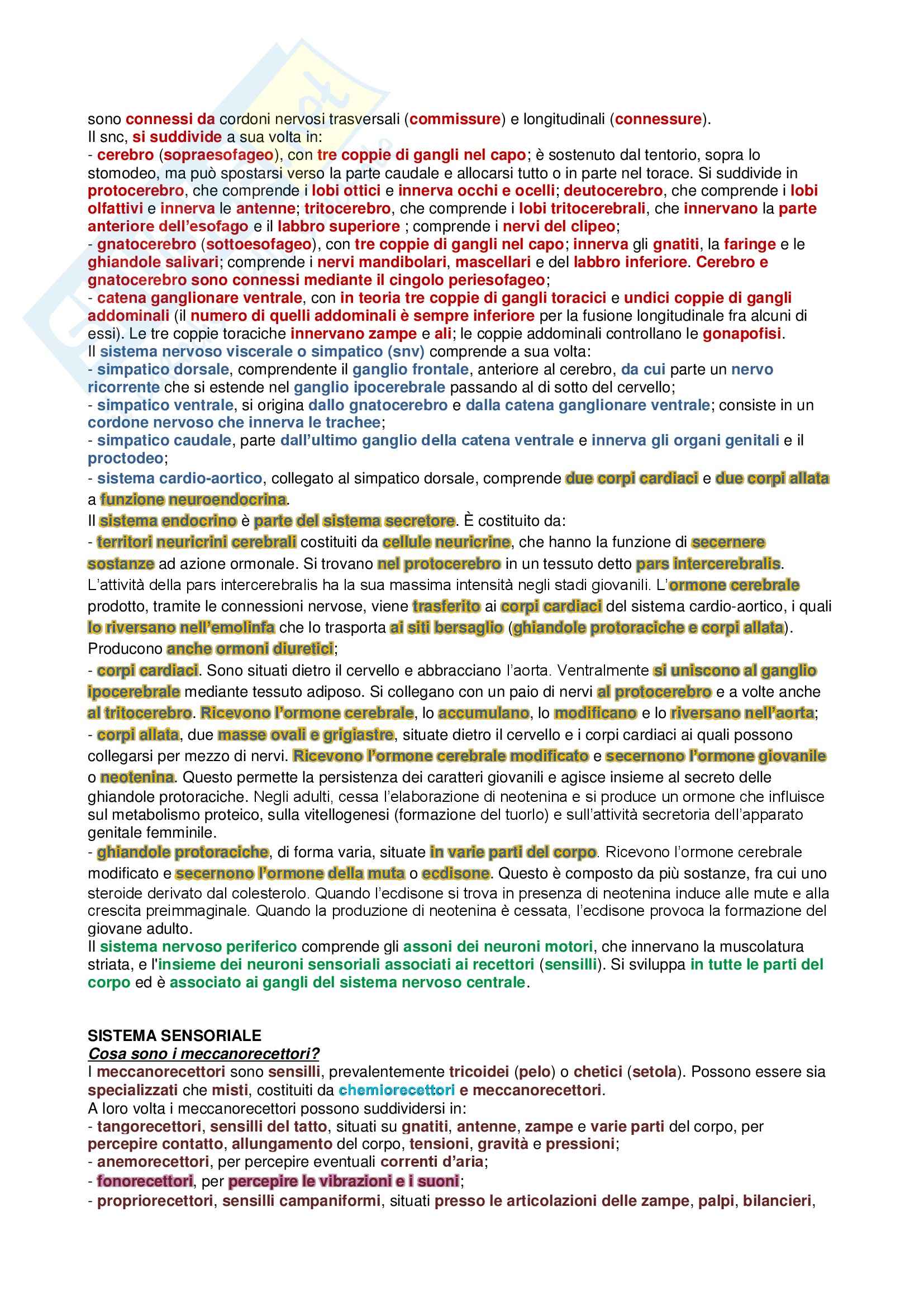 sono connessi da cordoni nervosi trasversali (commissure) e longitudinali (connessure).
Il snc, si suddivide a sua volta in:
- cerebro (sopraesofageo), con tre coppie di gangli nel capo; è sostenuto dal tentorio, sopra lo stomodeo, ma può spostarsi verso la parte caudale e allocarsi tutto o in parte nel torace. Si suddivide in protocerebro, che comprende i lobi ottici e innerva occhi e ocelli; deutocerebro, che comprende i lobi olfattivi e innerva le antenne; tritocerebro, che comprende i lobi tritocerebrali, che innervano la parte anteriore dell'esofago e il labbro superiore ; comprende i nervi del clipeo;
- gnatocerebro (sottoesofageo), con tre coppie di gangli nel capo; innerva gli gnatiti, la faringe e le ghiandole salivari; comprende i nervi mandibolari, mascellari e del labbro inferiore. Cerebro e gnatocerebro sono connessi mediante il cingolo periesofageo;
- catena ganglionare ventrale, con in teoria tre coppie di gangli toracici e undici coppie di gangli addominali (il numero di quelli addominali è sempre inferiore per la fusione longitudinale fra alcuni di essi). Le tre coppie toraciche innervano zampe e ali; le coppie addominali controllano le gonapofisi.
Il sistema nervoso viscerale o simpatico (snv) comprende a sua volta:
- simpatico dorsale, comprendente il ganglio frontale, anteriore al cerebro, da cui parte un nervo ricorrente che si estende nel ganglio ipocerebrale passando al di sotto del cervello;
- simpatico ventrale, si origina dallo gnatocerebro e dalla catena ganglionare ventrale; consiste in un cordone nervoso che innerva le trachee;
- simpatico caudale, parte dall'ultimo ganglio della catena ventrale e innerva gli organi genitali e il proctodeo;
- sistema cardio-aortico, collegato al simpatico dorsale, comprende due corpi cardiaci e due corpi allata a funzione neuroendocrina.
Il sistema endocrino è parte del sistema secretore. È costituito da:
- territori neuricrini cerebrali costituiti da cellule neuricrine, che hanno la funzione di secernere sostanze ad azione ormonale. Si trovano nel protocerebro in un tessuto detto pars intercerebralis. L'attività della pars intercerebralis ha la sua massima intensità negli stadi giovanili. L'ormone cerebrale prodotto, tramite le connessioni nervose, viene trasferito ai corpi cardiaci del sistema cardio-aortico, i quali lo riversano nell'emolinfa che lo trasporta ai siti bersaglio (ghiandole protoraciche e corpi allata). Producono anche ormoni diuretici;
- corpi cardiaci. Sono situati dietro il cervello e abbracciano l'aorta. Ventralmente si uniscono al ganglio ipocerebrale mediante tessuto adiposo. Si collegano con un paio di nervi al protocerebro e a volte anche al tritocerebro. Ricevono l'ormone cerebrale, lo accumulano, lo modificano e lo riversano nell'aorta;
- corpi allata, due masse ovali e grigiastre, situate dietro il cervello e i corpi cardiaci ai quali possono collegarsi per mezzo di nervi. Ricevono l'ormone cerebrale modificato e secernono l'ormone giovanile o neotenina. Questo permette la persistenza dei caratteri giovanili e agisce insieme al secreto delle ghiandole protoraciche. Negli adulti, cessa l'elaborazione di neotenina e si produce un ormone che influisce sul metabolismo proteico, sulla vitellogenesi (formazione del tuorlo) e sull'attività secretoria dell'apparato genitale femminile.
- ghiandole protoraciche, di forma varia, situate in varie parti del corpo. Ricevono l'ormone cerebrale modificato e secernono l'ormone della muta o ecdisone. Questo è composto da più sostanze, fra cui uno steroide derivato dal colesterolo. Quando l'ecdisone si trova in presenza di neotenina induce alle mute e alla crescita preimmaginale. Quando la produzione di neotenina è cessata, l'ecdisone provoca la formazione del giovane adulto.
Il sistema nervoso periferico comprende gli assoni dei neuroni motori, che innervano la muscolatura striata, e l'insieme dei neuroni sensoriali associati ai recettori (sensilli). Si sviluppa in tutte le parti del corpo ed è associato ai gangli del sistema nervoso centrale.

SISTEMA SENSORIALE
Cosa sono i meccanorecettori?
I meccanorecettori sono sensilli, prevalentemente tricoidei (pelo) o chetici (setola). Possono essere sia specializzati che misti, costituiti da chemiorecettori e meccanorecettori.
A loro volta i meccanorecettori possono suddividersi in:
- tangorecettori, sensilli del tatto, situati su gnatiti, antenne, zampe e varie parti del corpo, per percepire contatto, allungamento del corpo, tensioni, gravità e pressioni;
- anemorecettori, per percepire eventuali correnti d'aria;
- fonorecettori, per percepire le vibrazioni e i suoni;
- propriorecettori, sensilli campaniformi, situati presso le articolazioni delle zampe, palpi, bilancieri,